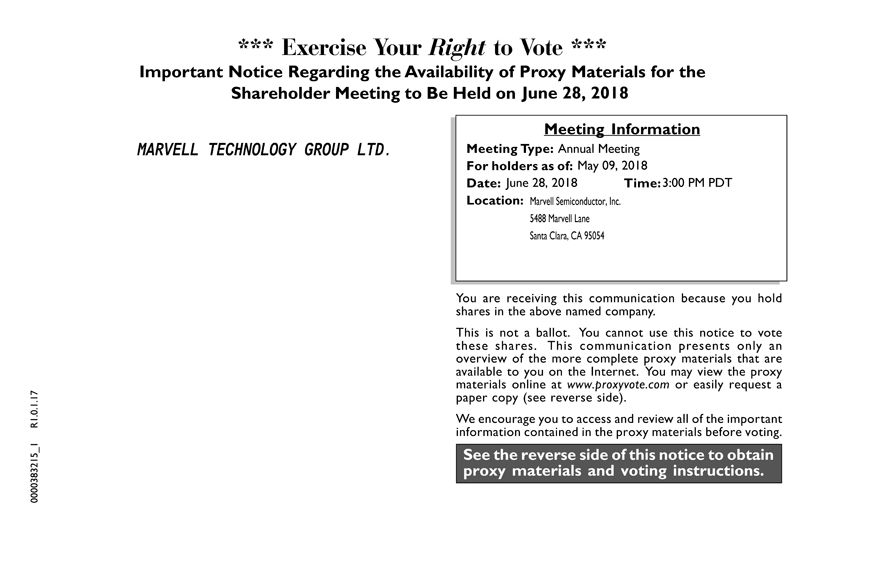 *** Exercise Your Right to Vote ***
Important Notice Regarding the Availability of Proxy Materials for the Shareholder Meeting to Be Held on June 28, 2018

MARVELL TECHNOLOGY GROUP LTD.

Meeting Information
Meeting Type: Annual Meeting
For holders as of: May 09, 2018
Date: June 28, 2018 Time: 3:00 PM PDT
Location: Marvell Semiconductor, Inc.
5488 Marvell Lane
Santa Clara, CA 95054

You are receiving this communication because you hold shares in the above named company.

This is not a ballot. You cannot use this notice to vote these shares. This communication presents only an overview of the more complete proxy materials that are available to you on the Internet. You may view the proxy materials online at www.proxyvote.com or easily request a paper copy (see reverse side).

We encourage you to access and review all of the important information contained in the proxy materials before voting.

See the reverse side of this notice to obtain proxy materials and voting instructions.

0000383215_1 R1.0.1.17